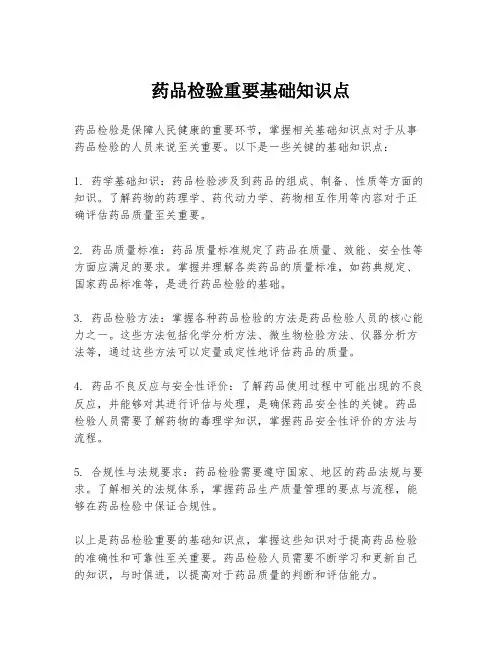 药品检验重要基础知识点

药品检验是保障人民健康的重要环节，掌握相关基础知识点对于从事药品检验的人员来说至关重要。以下是一些关键的基础知识点：

1. 药学基础知识：药品检验涉及到药品的组成、制备、性质等方面的知识。了解药物的药理学、药代动力学、药物相互作用等内容对于正确评估药品质量至关重要。

2. 药品质量标准：药品质量标准规定了药品在质量、效能、安全性等方面应满足的要求。掌握并理解各类药品的质量标准，如药典规定、国家药品标准等，是进行药品检验的基础。

3. 药品检验方法：掌握各种药品检验的方法是药品检验人员的核心能力之一。这些方法包括化学分析方法、微生物检验方法、仪器分析方法等，通过这些方法可以定量或定性地评估药品的质量。

4. 药品不良反应与安全性评价：了解药品使用过程中可能出现的不良反应，并能够对其进行评估与处理，是确保药品安全性的关键。药品检验人员需要了解药物的毒理学知识，掌握药品安全性评价的方法与流程。

5. 合规性与法规要求：药品检验需要遵守国家、地区的药品法规与要求。了解相关的法规体系，掌握药品生产质量管理的要点与流程，能够在药品检验中保证合规性。

以上是药品检验重要的基础知识点，掌握这些知识对于提高药品检验的准确性和可靠性至关重要。药品检验人员需要不断学习和更新自己的知识，与时俱进，以提高对于药品质量的判断和评估能力。